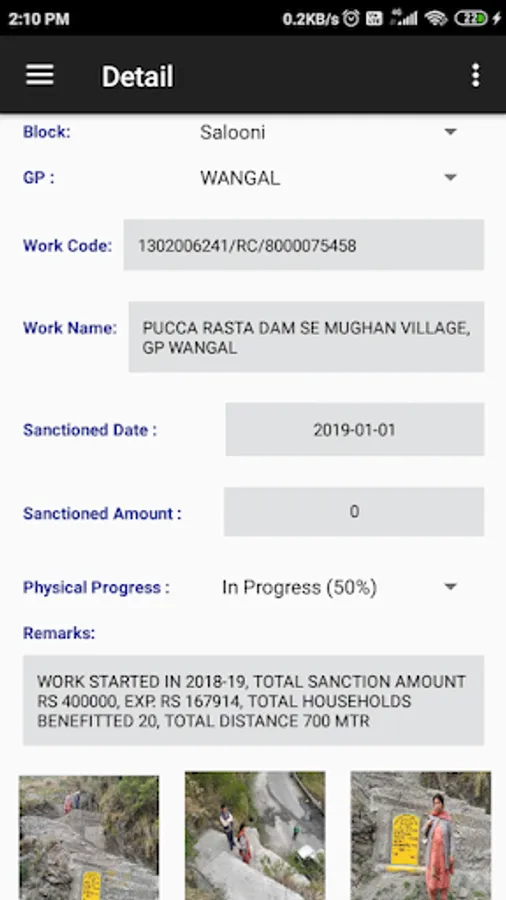 2:10 PM
0.2KB/s
22

Detail

Block: Salooni

GP : WANGAL

Work Code: 1302006241/RC/8000075458

Work Name: PUCCA RASTA DAM SE MUGHAN VILLAGE, GP WANGAL

Sanctioned Date : 2019-01-01

Sanctioned Amount : 0

Physical Progress : In Progress (50%)

Remarks:

WORK STARTED IN 2018-19, TOTAL SANCTION AMOUNT RS 400000, EXP. RS 167914, TOTAL HOUSEHOLDS BENEFITTED 20, TOTAL DISTANCE 700 MTR